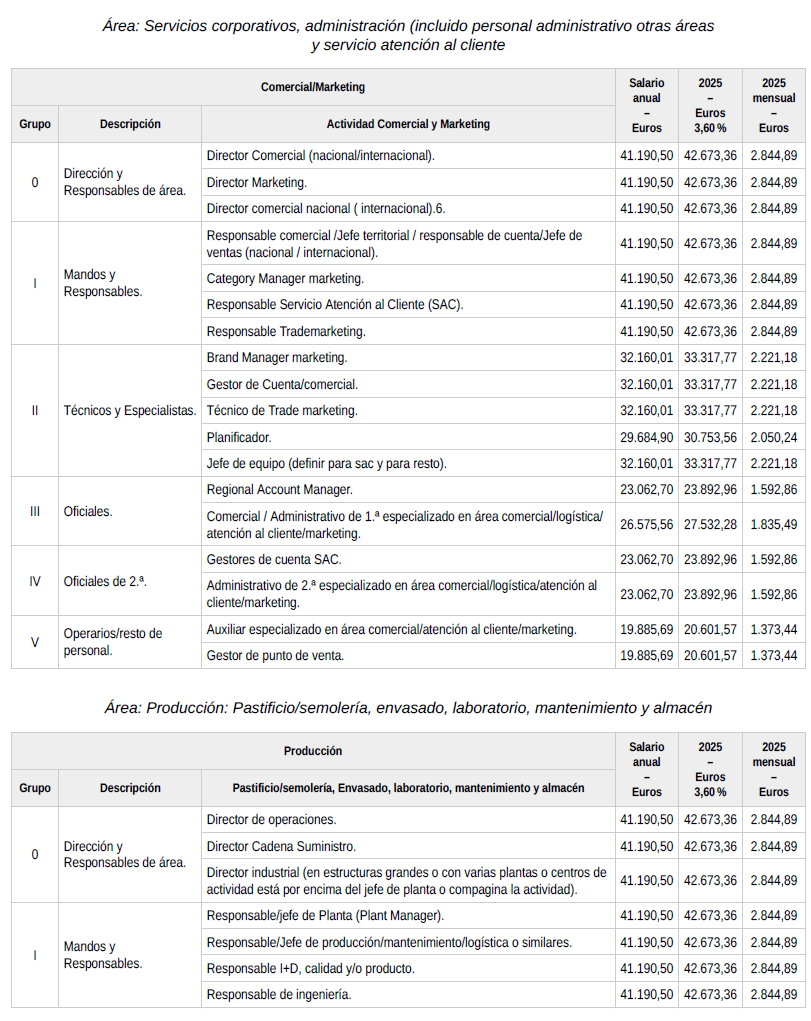 Área: Servicios corporativos, administración (incluido personal administrativo otras áreas y servicio atención al cliente

| Comercial/Marketing | | | Salario anual – Euros | 2025 – Euros 3,60 % | 2025 mensual – Euros |
|---|---|---|---|---|---|
| Grupo | Descripción | Actividad Comercial y Marketing | | | |
| 0 | Dirección y Responsables de área. | Director Comercial (nacional/internacional). | 41.190,50 | 42.673,36 | 2.844,89 |
| | | Director Marketing. | 41.190,50 | 42.673,36 | 2.844,89 |
| | | Director comercial nacional ( internacional).6. | 41.190,50 | 42.673,36 | 2.844,89 |
| I | Mandos y Responsables. | Responsable comercial /Jefe territorial / responsable de cuenta/Jefe de ventas (nacional / internacional). | 41.190,50 | 42.673,36 | 2.844,89 |
| | | Category Manager marketing. | 41.190,50 | 42.673,36 | 2.844,89 |
| | | Responsable Servicio Atención al Cliente (SAC). | 41.190,50 | 42.673,36 | 2.844,89 |
| | | Responsable Trademarketing. | 41.190,50 | 42.673,36 | 2.844,89 |
| II | Técnicos y Especialistas. | Brand Manager marketing. | 32.160,01 | 33.317,77 | 2.221,18 |
| | | Gestor de Cuenta/comercial. | 32.160,01 | 33.317,77 | 2.221,18 |
| | | Técnico de Trade marketing. | 32.160,01 | 33.317,77 | 2.221,18 |
| | | Planificador. | 29.684,90 | 30.753,56 | 2.050,24 |
| | | Jefe de equipo (definir para sac y para resto). | 32.160,01 | 33.317,77 | 2.221,18 |
| III | Oficiales. | Regional Account Manager. | 23.062,70 | 23.892,96 | 1.592,86 |
| | | Comercial / Administrativo de 1.ª especializado en área comercial/logística/ atención al cliente/marketing. | 26.575,56 | 27.532,28 | 1.835,49 |
| IV | Oficiales de 2.ª. | Gestores de cuenta SAC. | 23.062,70 | 23.892,96 | 1.592,86 |
| | | Administrativo de 2.ª especializado en área comercial/logística/atención al cliente/marketing. | 23.062,70 | 23.892,96 | 1.592,86 |
| V | Operarios/resto de personal. | Auxiliar especializado en área comercial/atención al cliente/marketing. | 19.885,69 | 20.601,57 | 1.373,44 |
| | | Gestor de punto de venta. | 19.885,69 | 20.601,57 | 1.373,44 |

Área: Producción: Pastificio/semolería, envasado, laboratorio, mantenimiento y almacén

| Producción | | | Salario anual – Euros | 2025 – Euros 3,60 % | 2025 mensual – Euros |
|---|---|---|---|---|---|
| Grupo | Descripción | Pastificio/semolería, Envasado, laboratorio, mantenimiento y almacén | | | |
| 0 | Dirección y Responsables de área. | Director de operaciones. | 41.190,50 | 42.673,36 | 2.844,89 |
| | | Director Cadena Suministro. | 41.190,50 | 42.673,36 | 2.844,89 |
| | | Director industrial (en estructuras grandes o con varias plantas o centros de actividad está por encima del jefe de planta o compagina la actividad). | 41.190,50 | 42.673,36 | 2.844,89 |
| I | Mandos y Responsables. | Responsable/jefe de Planta (Plant Manager). | 41.190,50 | 42.673,36 | 2.844,89 |
| | | Responsable/Jefe de producción/mantenimiento/logística o similares. | 41.190,50 | 42.673,36 | 2.844,89 |
| | | Responsable I+D, calidad y/o producto. | 41.190,50 | 42.673,36 | 2.844,89 |
| | | Responsable de ingeniería. | 41.190,50 | 42.673,36 | 2.844,89 |